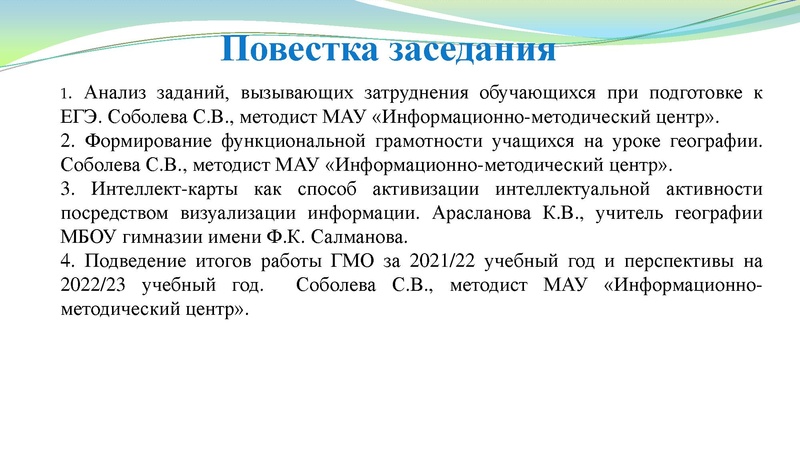 Повестка заседания

1. Анализ заданий, вызывающих затруднения обучающихся при подготовке к ЕГЭ. Соболева С.В., методист МАУ «Информационно-методический центр».
2. Формирование функциональной грамотности учащихся на уроке географии. Соболева С.В., методист МАУ «Информационно-методический центр».
3. Интеллект-карты как способ активизации интеллектуальной активности посредством визуализации информации. Арасланова К.В., учитель географии МБОУ гимназии имени Ф.К. Салманова.
4. Подведение итогов работы ГМО за 2021/22 учебный год и перспективы на 2022/23 учебный год. Соболева С.В., методист МАУ «Информационно-методический центр».